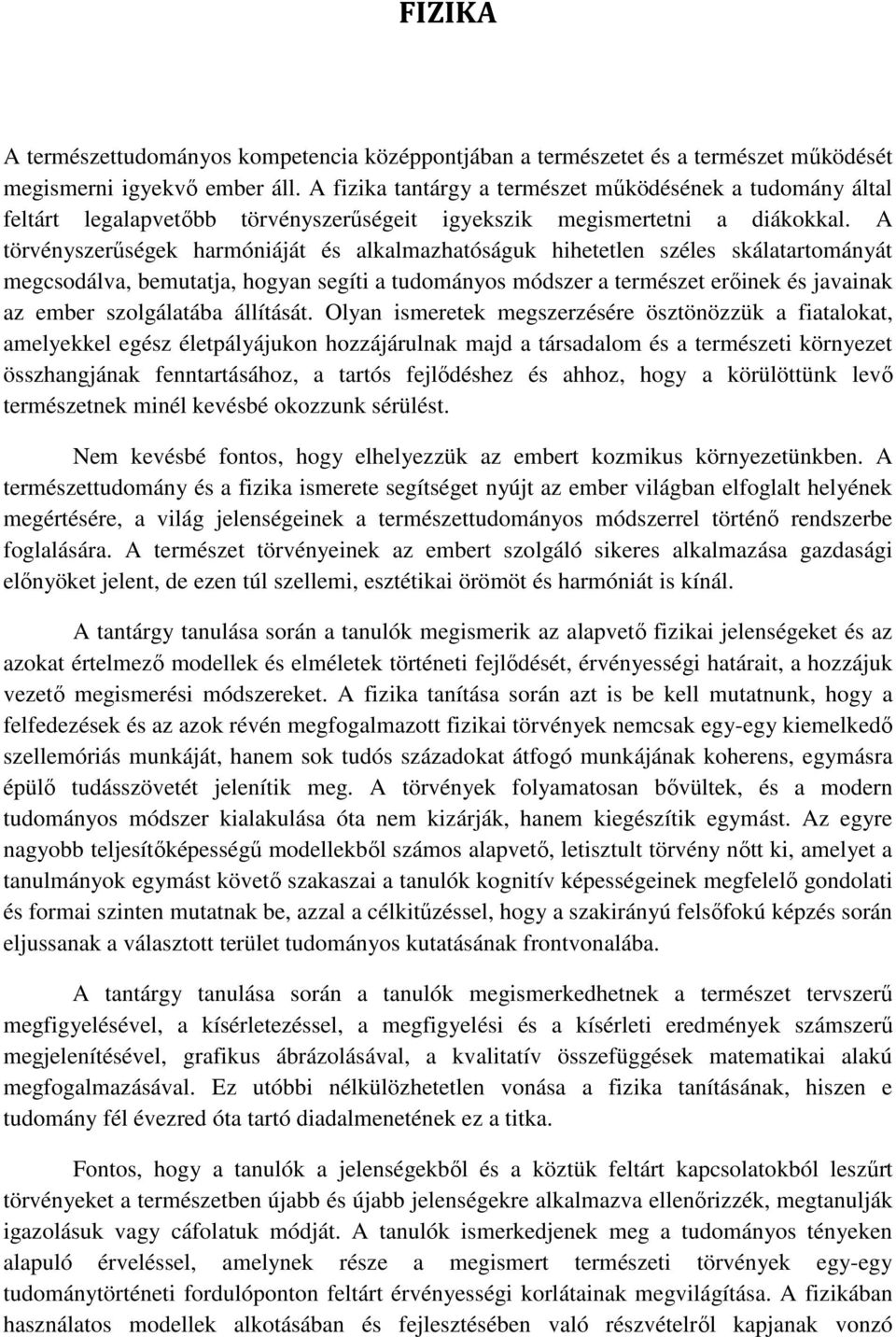 FIZIKA

A természettudományos kompetencia középpontjában a természetet és a természet működését megismerni igyekvő ember áll. A fizika tantárgy a természet működésének a tudomány által feltárt legalapvetőbb törvényszerűségeit igyekszik megismertetni a diákokkal. A törvényszerűségek harmóniáját és alkalmazhatóságuk hihetetlen széles skálatartományát megcsodálva, bemutatja, hogyan segíti a tudományos módszer a természet erőinek és javainak az ember szolgálatába állítását. Olyan ismeretek megszerzésére ösztönözzük a fiatalokat, amelyekkel egész életpályájukon hozzájárulnak majd a társadalom és a természeti környezet összhangjának fenntartásához, a tartós fejlődéshez és ahhoz, hogy a körülöttünk levő természetnek minél kevésbé okozzunk sérülést.

Nem kevésbé fontos, hogy elhelyezzük az embert kozmikus környezetünkben. A természettudomány és a fizika ismerete segítséget nyújt az ember világban elfoglalt helyének megértésére, a világ jelenségeinek a természettudományos módszerrel történő rendszerbe foglalására. A természet törvényeinek az embert szolgáló sikeres alkalmazása gazdasági előnyöket jelent, de ezen túl szellemi, esztétikai örömöt és harmóniát is kínál.

A tantárgy tanulása során a tanulók megismerik az alapvető fizikai jelenségeket és az azokat értelmező modellek és elméletek történeti fejlődését, érvényességi határait, a hozzájuk vezető megismerési módszereket. A fizika tanítása során azt is be kell mutatnunk, hogy a felfedezések és az azok révén megfogalmazott fizikai törvények nemcsak egy-egy kiemelkedő szellemóriás munkáját, hanem sok tudós századokat átfogó munkájának koherens, egymásra épülő tudásszövetét jelenítik meg. A törvények folyamatosan bővültek, és a modern tudományos módszer kialakulása óta nem kizárják, hanem kiegészítik egymást. Az egyre nagyobb teljesítőképességű modellekből számos alapvető, letisztult törvény nőtt ki, amelyet a tanulmányok egymást követő szakaszai a tanulók kognitív képességeinek megfelelő gondolati és formai szinten mutatnak be, azzal a célkitűzéssel, hogy a szakirányú felsőfokú képzés során eljussanak a választott terület tudományos kutatásának frontvonalába.

A tantárgy tanulása során a tanulók megismerkedhetnek a természet tervszerű megfigyelésével, a kísérletezéssel, a megfigyelési és a kísérleti eredmények számszerű megjelenítésével, grafikus ábrázolásával, a kvalitatív összefüggések matematikai alakú megfogalmazásával. Ez utóbbi nélkülözhetetlen vonása a fizika tanításának, hiszen e tudomány fél évezred óta tartó diadalmenetének ez a titka.

Fontos, hogy a tanulók a jelenségekből és a köztük feltárt kapcsolatokból leszűrt törvényeket a természetben újabb és újabb jelenségekre alkalmazva ellenőrizzék, megtanulják igazolásuk vagy cáfolatuk módját. A tanulók ismerkedjenek meg a tudományos tényeken alapuló érveléssel, amelynek része a megismert természeti törvények egy-egy tudománytörténeti fordulóponton feltárt érvényességi korlátainak megvilágítása. A fizikában használatos modellek alkotásában és fejlesztésében való részvételről kapjanak vonzó